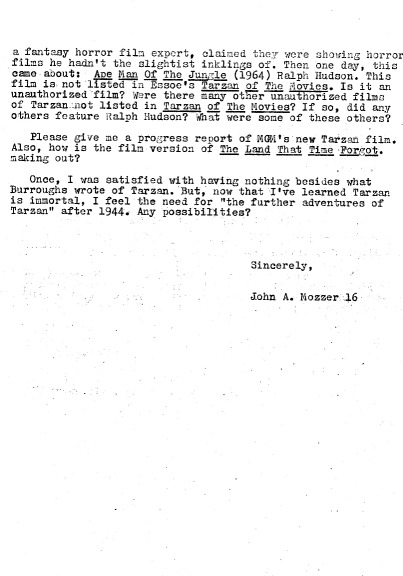 a fantasy horror film expert, claimed they were showing horror films he hadn't the slightist inklings of. Then one day, this came about: Ape Man Of The Jungle (1964) Ralph Hudson. This film is not listed in Essoe's Tarzan of The Movies. Is it an unauthorized film? Were there many other unauthorized films of Tarzan not listed in Tarzan of The Movies? If so, did any others feature Ralph Hudson? What were some of these others?

Please give me a progress report of MGM's new Tarzan film. Also, how is the film version of The Land That Time Forgot. making out?

Once, I was satisfied with having nothing besides what Burroughs wrote of Tarzan. But, now that I've learned Tarzan is immortal, I feel the need for "the further adventures of Tarzan" after 1944. Any possibilities?

Sincerely,

John A. Mozzer 16